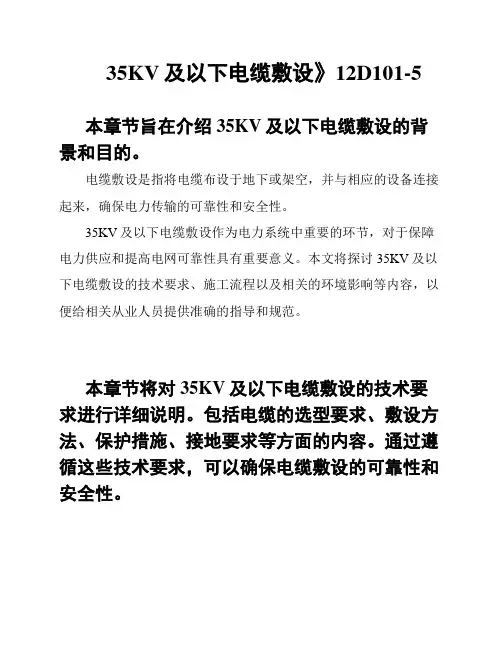 35KV 及以下电缆敷设》12D101-5

本章节旨在介绍 35KV 及以下电缆敷设的背景和目的。

电缆敷设是指将电缆布设于地下或架空，并与相应的设备连接起来，确保电力传输的可靠性和安全性。

35KV 及以下电缆敷设作为电力系统中重要的环节，对于保障电力供应和提高电网可靠性具有重要意义。本文将探讨 35KV 及以下电缆敷设的技术要求、施工流程以及相关的环境影响等内容，以便给相关从业人员提供准确的指导和规范。

本章节将对 35KV 及以下电缆敷设的技术要求进行详细说明。包括电缆的选型要求、敷设方法、保护措施、接地要求等方面的内容。通过遵循这些技术要求，可以确保电缆敷设的可靠性和安全性。